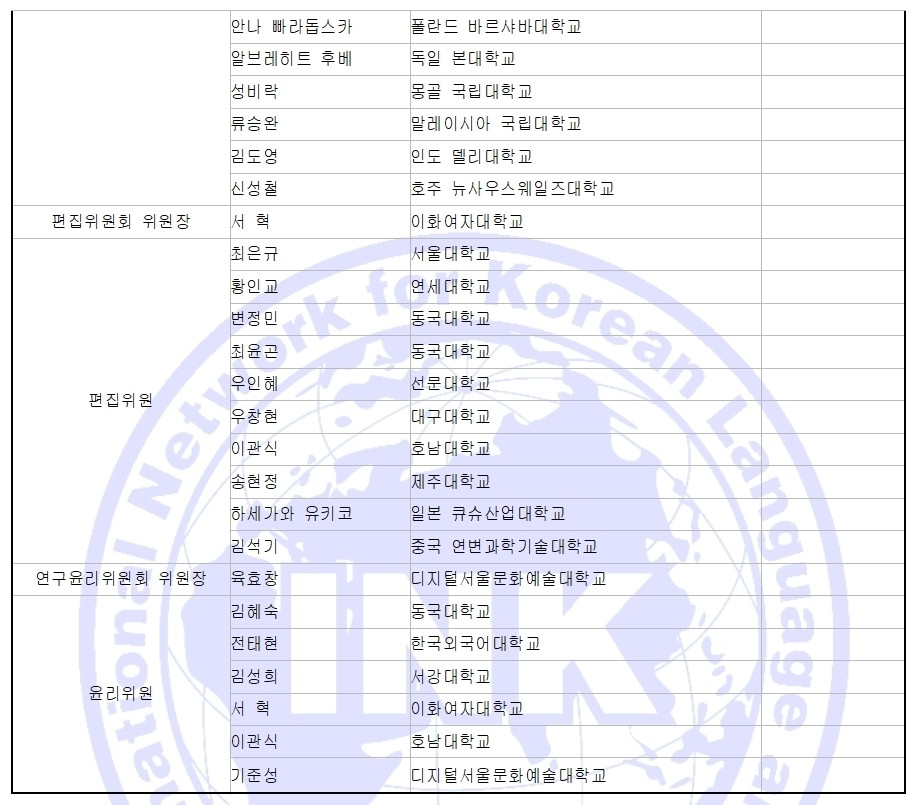 |  |  |  |  |
|---|---|---|---|
|  | 안나 빠라돕스카 | 폴란드 바르샤바대학교 |  |
|  | 알브레히트 후베 | 독일 본대학교 |  |
|  | 성비락 | 몽골 국립대학교 |  |
|  | 류승완 | 말레이시아 국립대학교 |  |
|  | 김도영 | 인도 델리대학교 |  |
|  | 신성철 | 호주 뉴사우스웨일즈대학교 |  |
| 편집위원회 위원장 | 서 혁 | 이화여자대학교 |  |
| 편집위원 | 최은규 | 서울대학교 |  |
|  | 황인교 | 연세대학교 |  |
|  | 변정민 | 동국대학교 |  |
|  | 최윤곤 | 동국대학교 |  |
|  | 우인혜 | 선문대학교 |  |
|  | 우창현 | 대구대학교 |  |
|  | 이관식 | 호남대학교 |  |
|  | 송현정 | 제주대학교 |  |
|  | 하세가와 유키코 | 일본 큐슈산업대학교 |  |
|  | 김석기 | 중국 연변과학기술대학교 |  |
| 연구윤리위원회 위원장 | 육효창 | 디지털서울문화예술대학교 |  |
| 윤리위원 | 김혜숙 | 동국대학교 |  |
|  | 전태현 | 한국외국어대학교 |  |
|  | 김성희 | 서강대학교 |  |
|  | 서 혁 | 이화여자대학교 |  |
|  | 이관식 | 호남대학교 |  |
|  | 기준성 | 디지털서울문화예술대학교 |  |

International Network for Korean Language